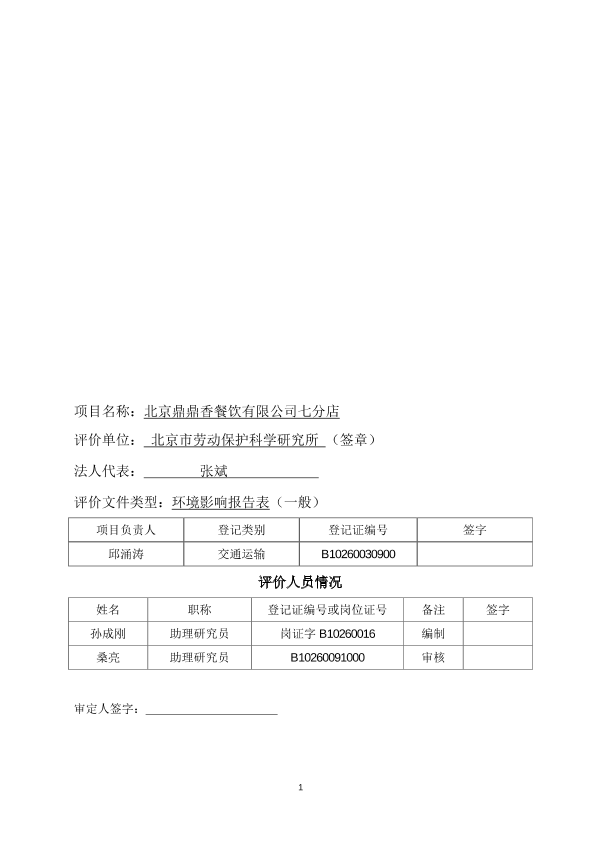 项目名称：北京鼎鼎香餐饮有限公司七分店

评价单位：北京市劳动保护科学研究所（签章）

法人代表：张斌

评价文件类型：环境影响报告表（一般）

| 项目负责人 | 登记类别 | 登记证编号 | 签字 |
|---|---|---|---|
| 邱涌涛 | 交通运输 | B10260030900 | |

评价人员情况

| 姓名 | 职称 | 登记证编号或岗位证号 | 备注 | 签字 |
|---|---|---|---|---|
| 孙成刚 | 助理研究员 | 岗证字 B10260016 | 编制 | |
| 桑亮 | 助理研究员 | B10260091000 | 审核 | |

审定人签字：

1